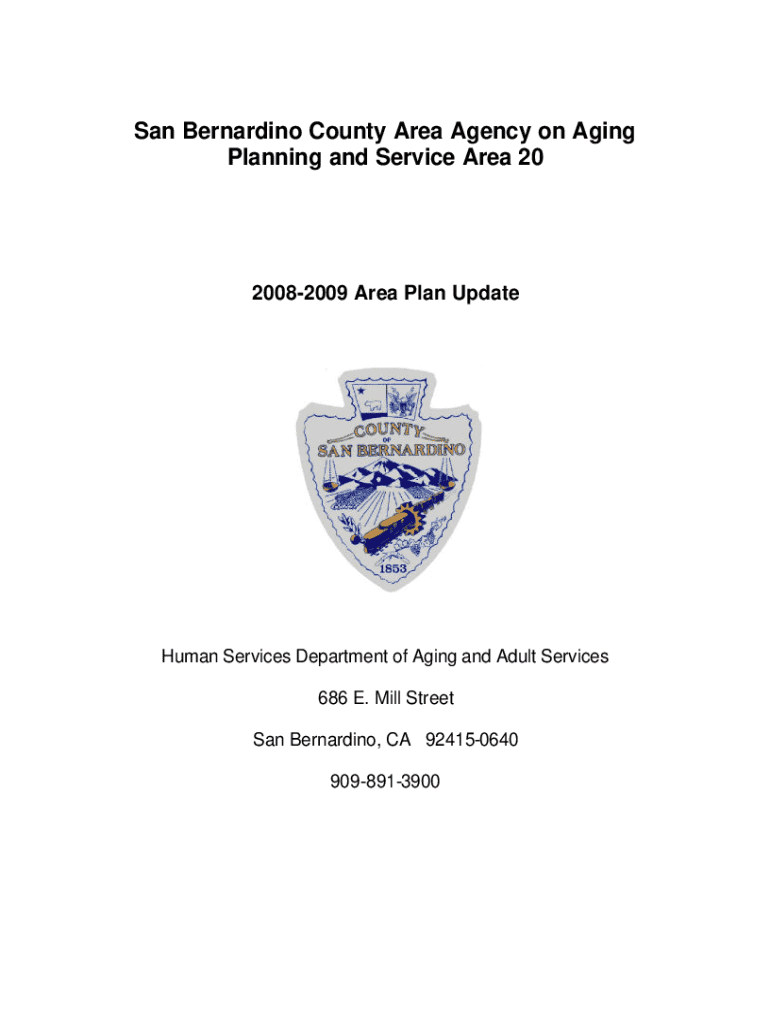 San Bernardino County Area Agency on Aging
Planning and Service Area 20

2008-2009 Area Plan Update

COUNTY
OF
SAN BERNARDINO
1853

Human Services Department of Aging and Adult Services

686 E. Mill Street

San Bernardino, CA 92415-0640

909-891-3900